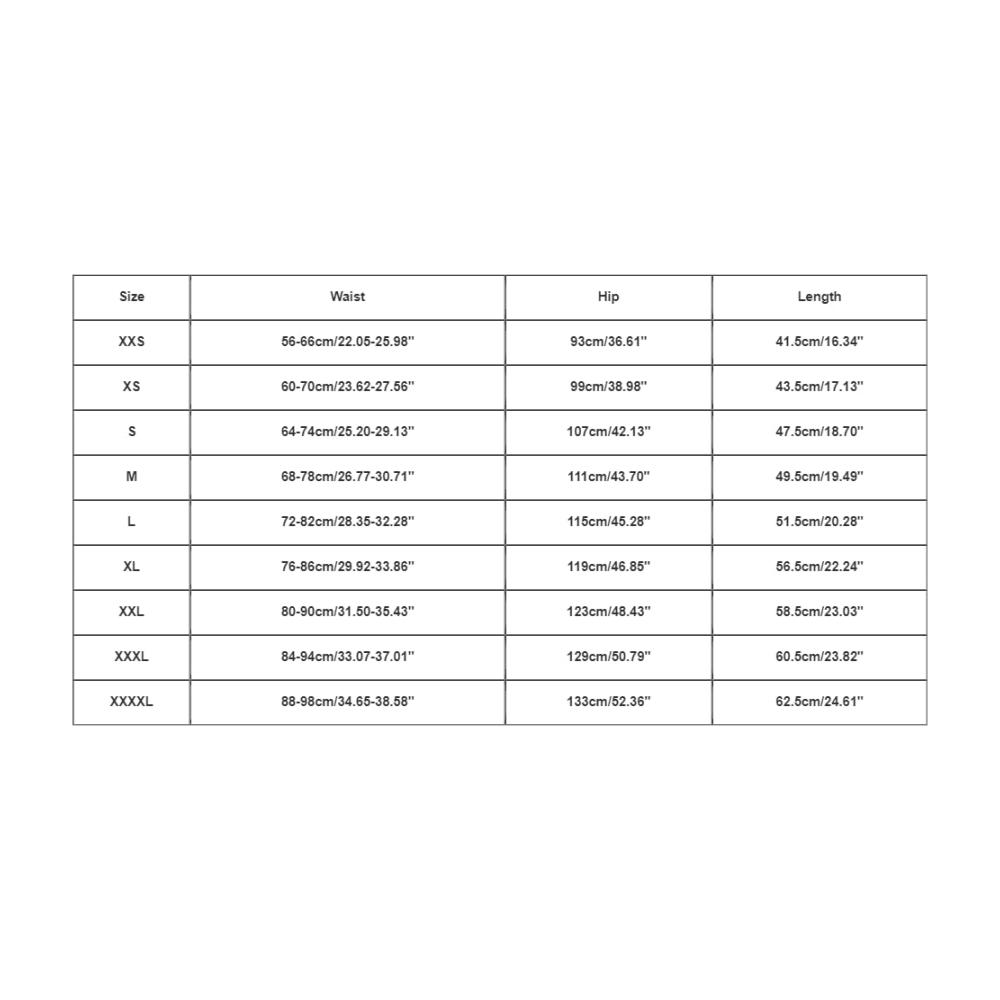 | Size | Waist | Hip | Length |
|---|---|---|---|
| XXS | 56-66cm/22.05-25.98'' | 93cm/36.61'' | 41.5cm/16.34'' |
| XS | 60-70cm/23.62-27.56'' | 99cm/38.98'' | 43.5cm/17.13'' |
| S | 64-74cm/25.20-29.13'' | 107cm/42.13'' | 47.5cm/18.70'' |
| M | 68-78cm/26.77-30.71'' | 111cm/43.70'' | 49.5cm/19.49'' |
| L | 72-82cm/28.35-32.28'' | 115cm/45.28'' | 51.5cm/20.28'' |
| XL | 76-86cm/29.92-33.86'' | 119cm/46.85'' | 56.5cm/22.24'' |
| XXL | 80-90cm/31.50-35.43'' | 123cm/48.43'' | 58.5cm/23.03'' |
| XXXL | 84-94cm/33.07-37.01'' | 129cm/50.79'' | 60.5cm/23.82'' |
| XXXXL | 88-98cm/34.65-38.58'' | 133cm/52.36'' | 62.5cm/24.61'' |